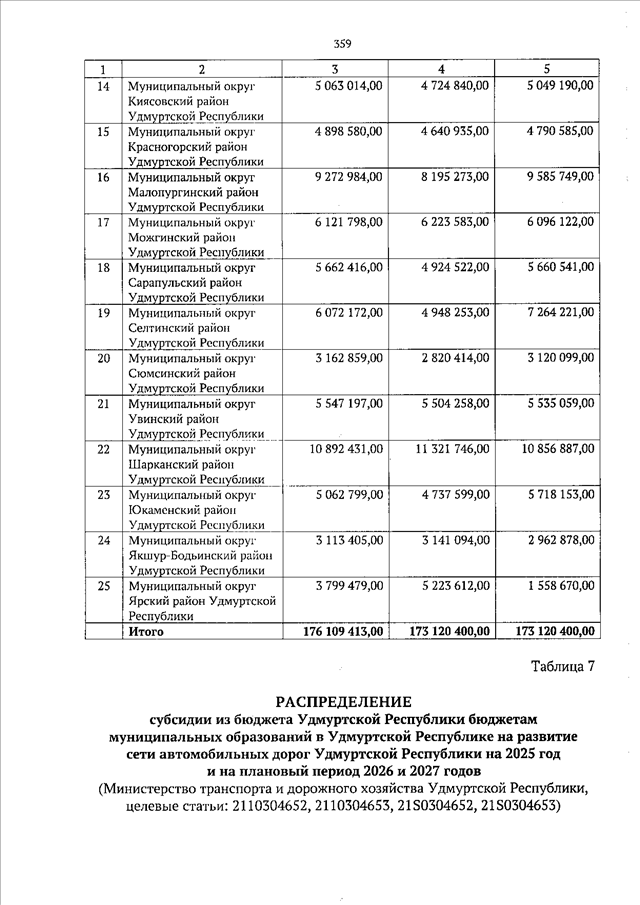 359

| 1 | 2 | 3 | 4 | 5 |
|---|---|---|---|---|
| 14 | Муниципальный округ Киясовский район Удмуртской Республики | 5 063 014,00 | 4 724 840,00 | 5 049 190,00 |
| 15 | Муниципальный округ Красногорский район Удмуртской Республики | 4 898 580,00 | 4 640 935,00 | 4 790 585,00 |
| 16 | Муниципальный округ Малопургинский район Удмуртской Республики | 9 272 984,00 | 8 195 273,00 | 9 585 749,00 |
| 17 | Муниципальный округ Можгинский район Удмуртской Республики | 6 121 798,00 | 6 223 583,00 | 6 096 122,00 |
| 18 | Муниципальный округ Сарапульский район Удмуртской Республики | 5 662 416,00 | 4 924 522,00 | 5 660 541,00 |
| 19 | Муниципальный округ Селтинский район Удмуртской Республики | 6 072 172,00 | 4 948 253,00 | 7 264 221,00 |
| 20 | Муниципальный округ Сюмсинский район Удмуртской Республики | 3 162 859,00 | 2 820 414,00 | 3 120 099,00 |
| 21 | Муниципальный округ Увинский район Удмуртской Республики | 5 547 197,00 | 5 504 258,00 | 5 535 059,00 |
| 22 | Муниципальный округ Шарканский район Удмуртской Республики | 10 892 431,00 | 11 321 746,00 | 10 856 887,00 |
| 23 | Муниципальный округ Юкаменский район Удмуртской Республики | 5 062 799,00 | 4 737 599,00 | 5 718 153,00 |
| 24 | Муниципальный округ Якшур-Бодьинский район Удмуртской Республики | 3 113 405,00 | 3 141 094,00 | 2 962 878,00 |
| 25 | Муниципальный округ Ярский район Удмуртской Республики | 3 799 479,00 | 5 223 612,00 | 1 558 670,00 |
| | Итого | 176 109 413,00 | 173 120 400,00 | 173 120 400,00 |

Таблица 7

РАСПРЕДЕЛЕНИЕ
субсидии из бюджета Удмуртской Республики бюджетам муниципальных образований в Удмуртской Республике на развитие сети автомобильных дорог Удмуртской Республики на 2025 год и на плановый период 2026 и 2027 годов
(Министерство транспорта и дорожного хозяйства Удмуртской Республики, целевые статьи: 2110304652, 2110304653, 21S0304652, 21S0304653)